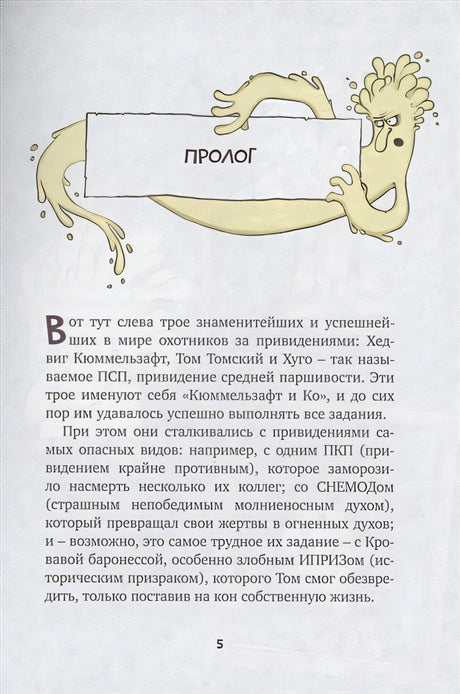 ПРОЛОГ

Вот тут слева трое знаменитейших и успешнейших в мире охотников за привидениями: Хедвиг Кюммельзафт, Том Томский и Хуго – так называемое ПСП, привидение средней паршивости. Эти трое именуют себя «Кюммельзафт и Ко», и до сих пор им удавалось успешно выполнять все задания.

При этом они сталкивались с привидениями самых опасных видов: например, с одним ПКП (привидением крайне противным), которое заморозило насмерть несколько их коллег; со СНЕМОДом (страшным непобедимым молниеносным духом), который превращал свои жертвы в огненных духов; и – возможно, это самое трудное их задание – с Кровавой баронессой, особенно злобным ИПРИЗом (историческим призраком), которого Том смог обезвредить, только поставив на кон собственную жизнь.

5